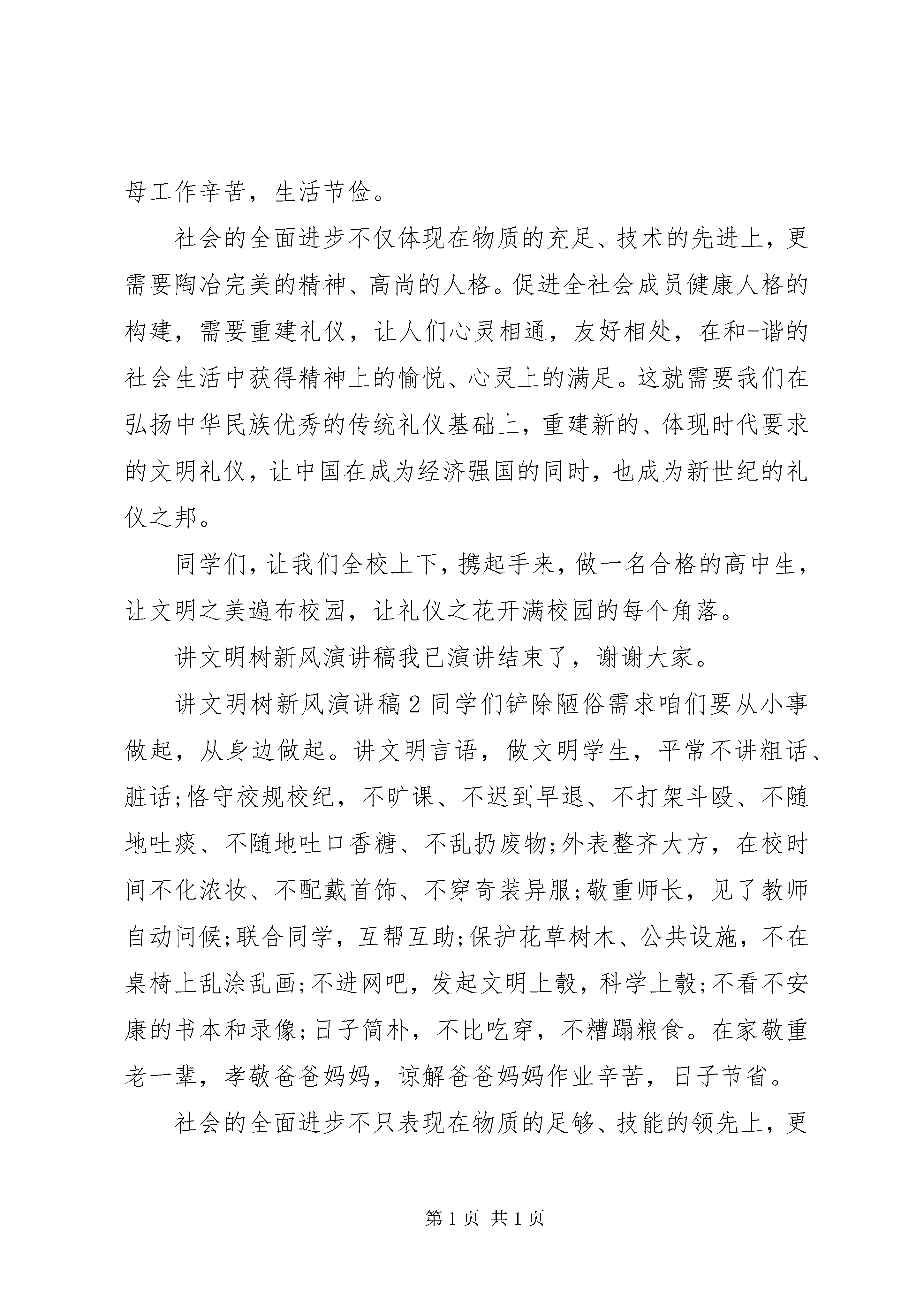 母工作辛苦，生活节俭。

社会的全面进步不仅体现在物质的充足、技术的先进上，更需要陶冶完美的精神、高尚的人格。促进全社会成员健康人格的构建，需要重建礼仪，让人们心灵相通，友好相处，在和-谐的社会生活中获得精神上的愉悦、心灵上的满足。这就需要我们在弘扬中华民族优秀的传统礼仪基础上，重建新的、体现时代要求的文明礼仪，让中国在成为经济强国的同时，也成为新世纪的礼仪之邦。

同学们，让我们全校上下，携起手来，做一名合格的高中生，让文明之美遍布校园，让礼仪之花开满校园的每个角落。

讲文明树新风演讲稿我已演讲结束了，谢谢大家。

讲文明树新风演讲稿2同学们铲除陋俗需求咱们要从小事做起，从身边做起。讲文明言语，做文明学生，平常不讲粗话、脏话;恪守校规校纪，不旷课、不迟到早退、不打架斗殴、不随地吐痰、不随地吐口香糖、不乱扔废物;外表整齐大方，在校时间不化浓妆、不配戴首饰、不穿奇装异服;敬重师长，见了教师自动问候;联合同学，互帮互助;保护花草树木、公共设施，不在桌椅上乱涂乱画;不进网吧，发起文明上彀，科学上彀;不看不安康的书本和录像;日子简朴，不比吃穿，不糟蹋粮食。在家敬重老一辈，孝敬爸爸妈妈，谅解爸爸妈妈作业辛苦，日子节省。

社会的全面进步不只表现在物质的足够、技能的领先上，更

第1页 共1页